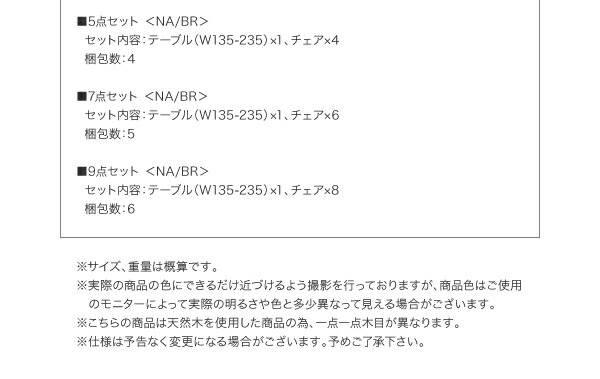 ■5点セット ＜NA/BR＞
セット内容：テーブル（W135-235）×1、チェア×4
梱包数：4

■7点セット ＜NA/BR＞
セット内容：テーブル（W135-235）×1、チェア×6
梱包数：5

■9点セット ＜NA/BR＞
セット内容：テーブル（W135-235）×1、チェア×8
梱包数：6

※サイズ、重量は概算です。
※実際の商品の色にできるだけ近づけるよう撮影を行っておりますが、商品色はご使用のモニターによって実際の明るさや色と多少異なって見える場合がございます。
※こちらの商品は天然木を使用した商品の為、一点一点木目が異なります。
※仕様は予告なく変更になる場合がございます。予めご了承下さい。